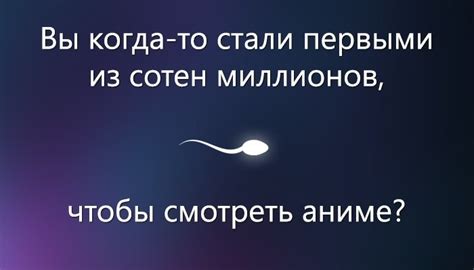 Вы когда-то стали первыми из сотен миллионов,

чтобы смотреть аниме?